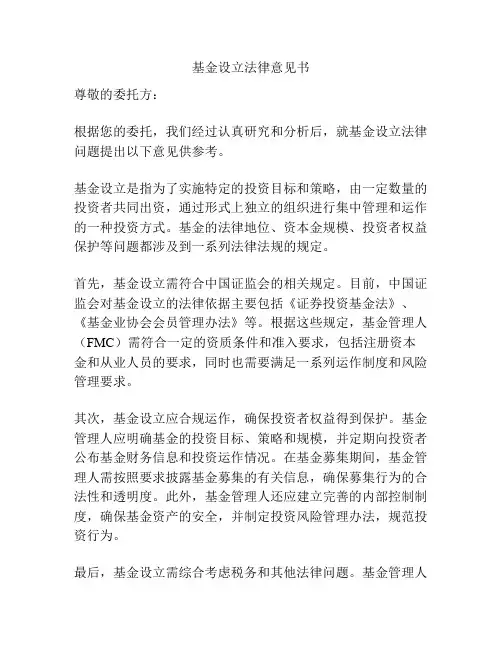 基金设立法律意见书

尊敬的委托方：

根据您的委托，我们经过认真研究和分析后，就基金设立法律问题提出以下意见供参考。

基金设立是指为了实施特定的投资目标和策略，由一定数量的投资者共同出资，通过形式上独立的组织进行集中管理和运作的一种投资方式。基金的法律地位、资本金规模、投资者权益保护等问题都涉及到一系列法律法规的规定。

首先，基金设立需符合中国证监会的相关规定。目前，中国证监会对基金设立的法律依据主要包括《证券投资基金法》、《基金业协会会员管理办法》等。根据这些规定，基金管理人（FMC）需符合一定的资质条件和准入要求，包括注册资本金和从业人员的要求，同时也需要满足一系列运作制度和风险管理要求。

其次，基金设立应合规运作，确保投资者权益得到保护。基金管理人应明确基金的投资目标、策略和规模，并定期向投资者公布基金财务信息和投资运作情况。在基金募集期间，基金管理人需按照要求披露基金募集的有关信息，确保募集行为的合法性和透明度。此外，基金管理人还应建立完善的内部控制制度，确保基金资产的安全，并制定投资风险管理办法，规范投资行为。

最后，基金设立需综合考虑税务和其他法律问题。基金管理人